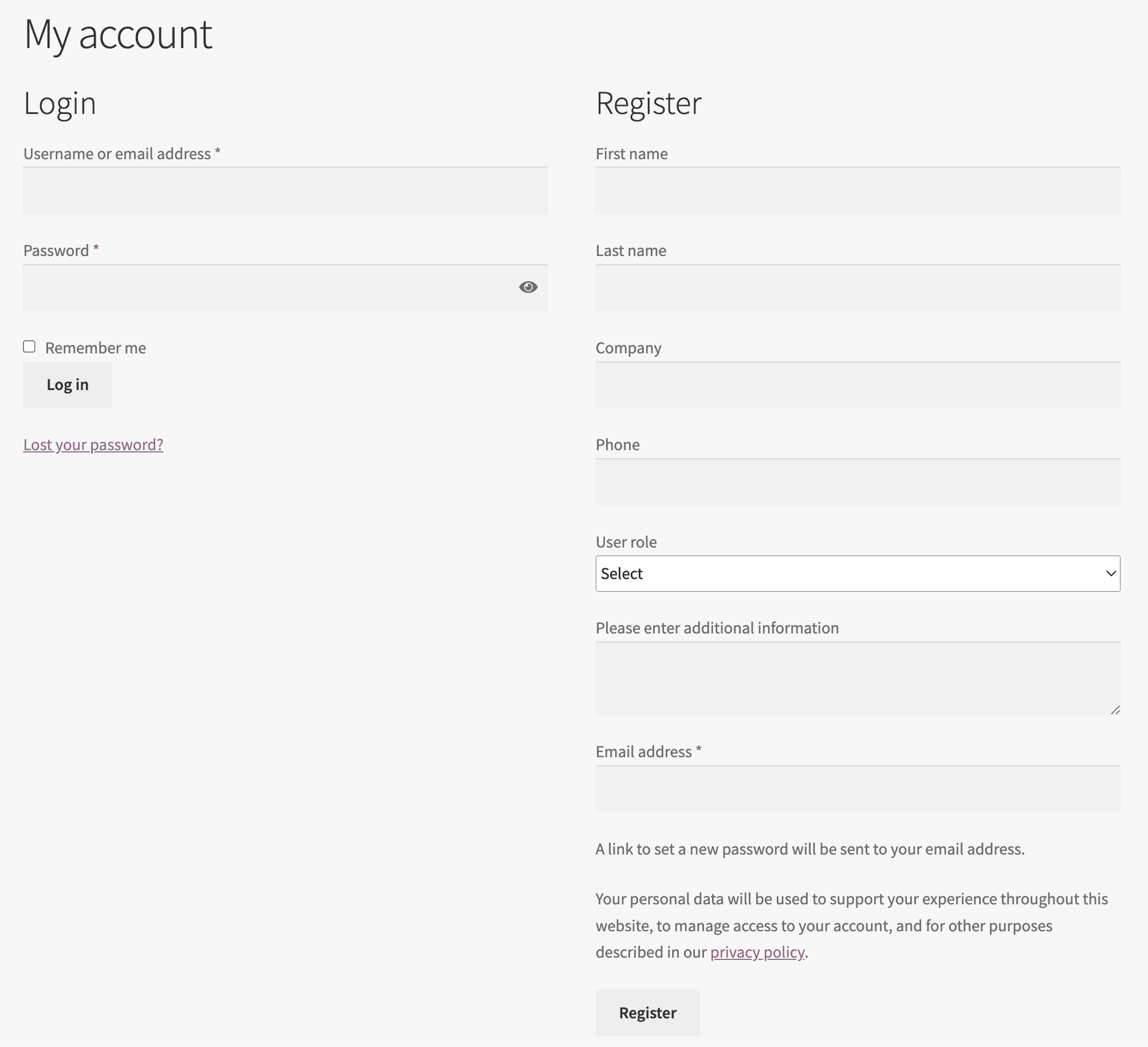 My account

Login

Username or email address *

Password *

Remember me

Log in

Lost your password?

Register

First name

Last name

Company

Phone

User role

Select

Please enter additional information

Email address *

A link to set a new password will be sent to your email address.

Your personal data will be used to support your experience throughout this website, to manage access to your account, and for other purposes described in our privacy policy.

Register